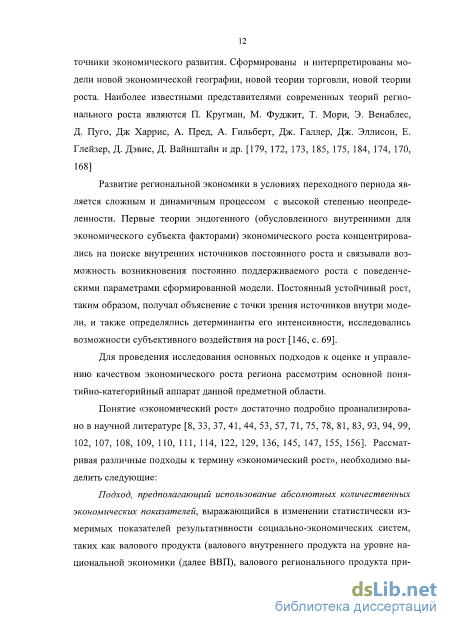 12

точники экономического развития. Сформированы и интерпретированы модели новой экономической географии, новой теории торговли, новой теории роста. Наиболее известными представителями современных теорий регионального роста являются П. Кругман, М. Фуджит, Т. Мори, Э. Венаблес, Д. Пуго, Дж Харрис, А. Пред, А. Гильберт, Дж. Галлер, Дж. Эллисон, Е. Глейзер, Д. Дэвис, Д. Вайнштайн и др. [179, 172, 173, 185, 175, 184, 174, 170, 168]

Развитие региональной экономики в условиях переходного периода является сложным и динамичным процессом с высокой степенью неопределенности. Первые теории эндогенного (обусловленного внутренними для экономического субъекта факторами) экономического роста концентрировались на поиске внутренних источников постоянного роста и связывали возможность возникновения постоянно поддерживаемого роста с поведенческими параметрами сформированной модели. Постоянный устойчивый рост, таким образом, получал объяснение с точки зрения источников внутри модели, и также определялись детерминанты его интенсивности, исследовались возможности субъективного воздействия на рост [146, с. 69].

Для проведения исследования основных подходов к оценке и управлению качеством экономического роста региона рассмотрим основной понятийно-категорийный аппарат данной предметной области.

Понятие «экономический рост» достаточно подробно проанализировано в научной литературе [8, 33, 37, 41, 44, 53, 57, 71, 75, 78, 81, 83, 93, 94, 99, 102, 107, 108, 109, 110, 111, 114, 122, 129, 136, 145, 147, 155, 156]. Рассматривая различные подходы к термину «экономический рост», необходимо выделить следующие:

Подход, предполагающий использование абсолютных количественных экономических показателей, выражающийся в изменении статистически измеримых показателей результативности социально-экономических систем, таких как валового продукта (валового внутреннего продукта на уровне национальной экономики (далее ВВП), валового регионального продукта при-

dsLib.net
библиотека диссертаций